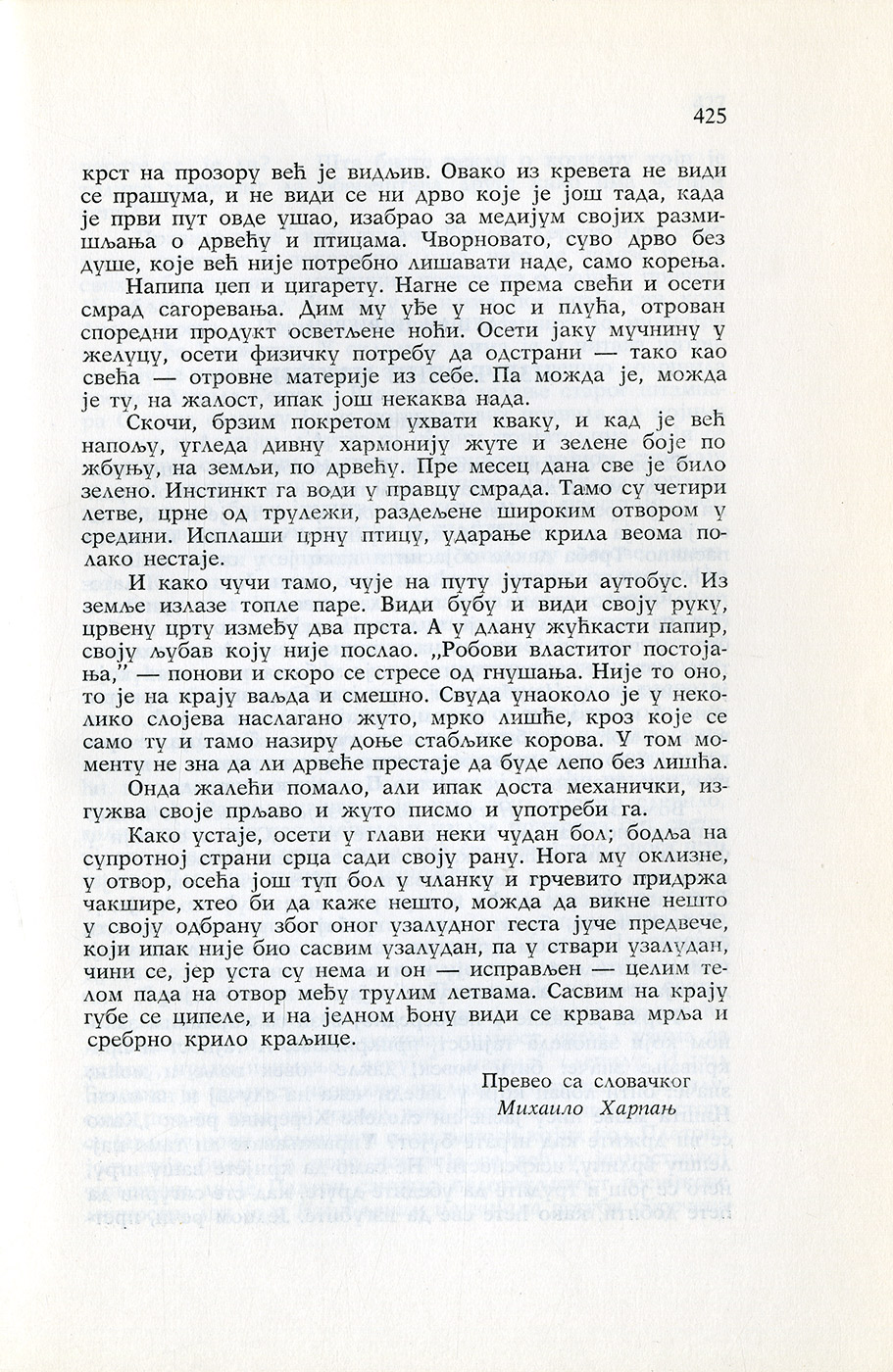 425

крст на прозору већ је видљив. Овако из кревета не види се прашума, и не види се ни дрво које је још тада, када је први пут овде ушао, изабрао за медијум својих размишљања о дрвећу и птицама. Чворновато, суво дрво без душе, које већ није потребно лишавати наде, само корења.

Напипа цеп и цигарету. Нагне се према свећи и осети смрад сагоревања. Дим му уђе у нос и плућа, отрован споредни продукт осветљене ноћи. Осети јаку мучнину у желуцу, осети физичку потребу да одстрани — тако као свећа — отровне материје из себе. Па можда је, можда је ту, на жалост, ипак још некаква нада.

Скочи, брзим покретом ухвати кваку, и кад је већ напољу, угледа дивну хармонију жуте и зелене боје по жбуњу, на земљи, по дрвећу. Пре месец дана све је било зелено. Инстинкт га води у правцу смрада. Тамо су четири летве, црне од трулежи, раздељене широким отвором у средини. Исплаши црну птицу, ударање крила веома полако нестаје.

И како чучи тамо, чује на путу јутарњи аутобус. Из земље излазе топле паре. Види бубу и види своју руку, црвену црту између два прста. А у длану жућкасти папир, своју љубав коју није послао. „Робови властитог постојања," — понови и скоро се стресе од гнушања. Није то оно, то је на крају ваљда и смешно. Свуда унаоколо је у неколико слојева наслагано жуто, мрко лишће, кроз које се само ту и тамо назиру доње стабљике корова. У том моменту не зна да ли дрвеће престаје да буде лепо без лишћа.

Онда жалећи помало, али ипак доста механички, изгужва своје прљаво и жуто писмо и употреби га.

Како устаје, осети у глави неки чудан бол; бодља на супротној страни срца сади своју рану. Нога му оклизне, у отвор, осећа још туп бол у чланку и грчевито придржа чакшире, хтео би да каже нешто, можда да викне нешто у своју одбрану због оног узалудног геста јуче предвече, који ипак није био сасвим узалудан, па у ствари узалудан, чини се, јер уста су нема и он — исправљен — целим телом пада на отвор међу трулим летвама. Сасвим на крају губе се ципеле, и на једном ђону види се крвава мрља и сребрно крило краљице.

Превео са словачког
Михаило Харпањ